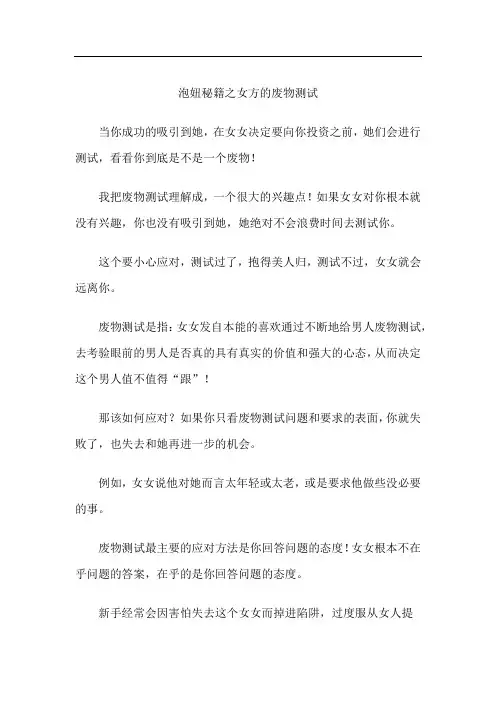 泡妞秘籍之女方的废物测试

当你成功的吸引到她，在女女决定要向你投资之前，她们会进行测试，看看你到底是不是一个废物！

我把废物测试理解成，一个很大的兴趣点！如果女女对你根本就没有兴趣，你也没有吸引到她，她绝对不会浪费时间去测试你。

这个要小心应对，测试过了，抱得美人归，测试不过，女女就会远离你。

废物测试是指：女女发自本能的喜欢通过不断地给男人废物测试，去考验眼前的男人是否真的具有真实的价值和强大的心态，从而决定这个男人值不值得“跟”！

那该如何应对？如果你只看废物测试问题和要求的表面，你就失败了，也失去和她再进一步的机会。

例如，女女说他对她而言太年轻或太老，或是要求他做些没必要的事。

废物测试最主要的应对方法是你回答问题的态度！女女根本不在乎问题的答案，在乎的是你回答问题的态度。

新手经常会因害怕失去这个女女而掉进陷阱，过度服从女人提